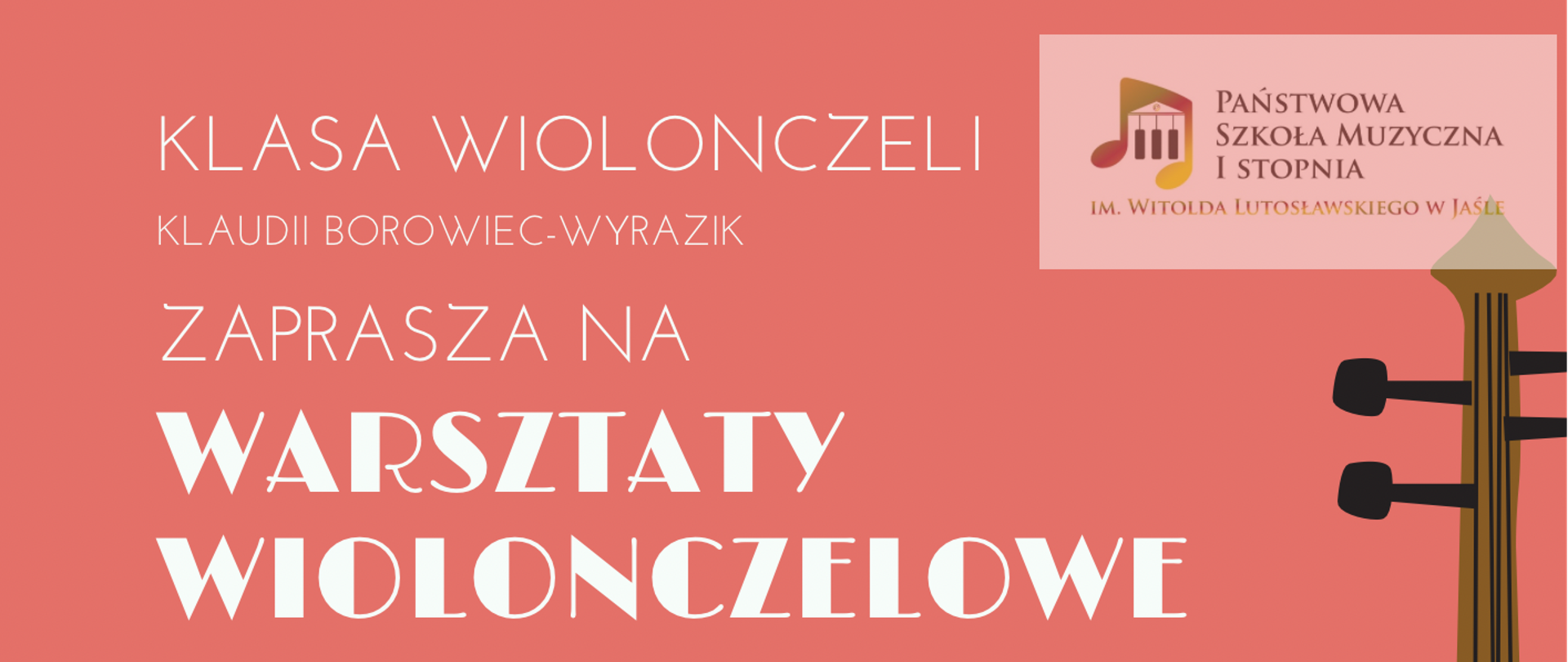 KLASA WIOLONCZELI

KLAUDII BOROWIEC-WYRAZIK

ZAPRASZA NA

WARSZTATY WIOLONCZELOWE

PAŃSTWOWA SZKOŁA MUZYCZNA I STOPNIA

IM. WITOLDA LUTOSŁAWSKIEGO W JAŚLE